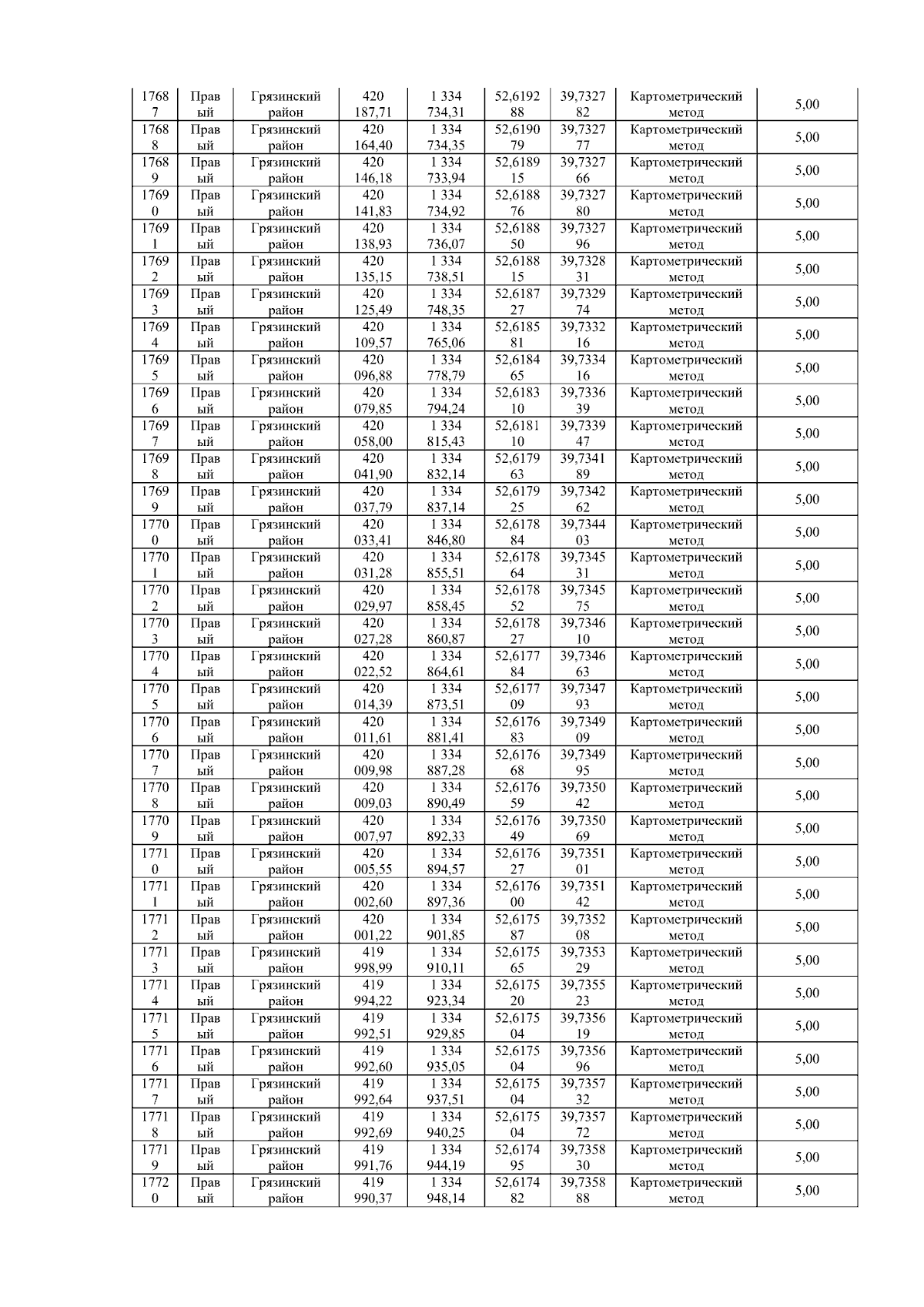 | 17687 | Правый | Грязинский район | 420 187,71 | 1 334 734,31 | 52,619288 | 39,732782 | Картометрический метод | 5,00 |
|---|---|---|---|---|---|---|---|---|
| 17688 | Правый | Грязинский район | 420 164,40 | 1 334 734,35 | 52,619079 | 39,732777 | Картометрический метод | 5,00 |
| 17689 | Правый | Грязинский район | 420 146,18 | 1 334 733,94 | 52,618915 | 39,732766 | Картометрический метод | 5,00 |
| 17690 | Правый | Грязинский район | 420 141,83 | 1 334 734,92 | 52,618876 | 39,732780 | Картометрический метод | 5,00 |
| 17691 | Правый | Грязинский район | 420 138,93 | 1 334 736,07 | 52,618850 | 39,732796 | Картометрический метод | 5,00 |
| 17692 | Правый | Грязинский район | 420 135,15 | 1 334 738,51 | 52,618815 | 39,732831 | Картометрический метод | 5,00 |
| 17693 | Правый | Грязинский район | 420 125,49 | 1 334 748,35 | 52,618727 | 39,732974 | Картометрический метод | 5,00 |
| 17694 | Правый | Грязинский район | 420 109,57 | 1 334 765,06 | 52,618581 | 39,733216 | Картометрический метод | 5,00 |
| 17695 | Правый | Грязинский район | 420 096,88 | 1 334 778,79 | 52,618465 | 39,733416 | Картометрический метод | 5,00 |
| 17696 | Правый | Грязинский район | 420 079,85 | 1 334 794,24 | 52,618310 | 39,733639 | Картометрический метод | 5,00 |
| 17697 | Правый | Грязинский район | 420 058,00 | 1 334 815,43 | 52,618110 | 39,733947 | Картометрический метод | 5,00 |
| 17698 | Правый | Грязинский район | 420 041,90 | 1 334 832,14 | 52,617963 | 39,734189 | Картометрический метод | 5,00 |
| 17699 | Правый | Грязинский район | 420 037,79 | 1 334 837,14 | 52,617925 | 39,734262 | Картометрический метод | 5,00 |
| 17700 | Правый | Грязинский район | 420 033,41 | 1 334 846,80 | 52,617884 | 39,734403 | Картометрический метод | 5,00 |
| 17701 | Правый | Грязинский район | 420 031,28 | 1 334 855,51 | 52,617864 | 39,734531 | Картометрический метод | 5,00 |
| 17702 | Правый | Грязинский район | 420 029,97 | 1 334 858,45 | 52,617852 | 39,734575 | Картометрический метод | 5,00 |
| 17703 | Правый | Грязинский район | 420 027,28 | 1 334 860,87 | 52,617827 | 39,734610 | Картометрический метод | 5,00 |
| 17704 | Правый | Грязинский район | 420 022,52 | 1 334 864,61 | 52,617784 | 39,734663 | Картометрический метод | 5,00 |
| 17705 | Правый | Грязинский район | 420 014,39 | 1 334 873,51 | 52,617709 | 39,734793 | Картометрический метод | 5,00 |
| 17706 | Правый | Грязинский район | 420 011,61 | 1 334 881,41 | 52,617683 | 39,734909 | Картометрический метод | 5,00 |
| 17707 | Правый | Грязинский район | 420 009,98 | 1 334 887,28 | 52,617668 | 39,734995 | Картометрический метод | 5,00 |
| 17708 | Правый | Грязинский район | 420 009,03 | 1 334 890,49 | 52,617659 | 39,735042 | Картометрический метод | 5,00 |
| 17709 | Правый | Грязинский район | 420 007,97 | 1 334 892,33 | 52,617649 | 39,735069 | Картометрический метод | 5,00 |
| 17710 | Правый | Грязинский район | 420 005,55 | 1 334 894,57 | 52,617627 | 39,735101 | Картометрический метод | 5,00 |
| 17711 | Правый | Грязинский район | 420 002,60 | 1 334 897,36 | 52,617600 | 39,735142 | Картометрический метод | 5,00 |
| 17712 | Правый | Грязинский район | 420 001,22 | 1 334 901,85 | 52,617587 | 39,735208 | Картометрический метод | 5,00 |
| 17713 | Правый | Грязинский район | 419 998,99 | 1 334 910,11 | 52,617565 | 39,735329 | Картометрический метод | 5,00 |
| 17714 | Правый | Грязинский район | 419 994,22 | 1 334 923,34 | 52,617520 | 39,735523 | Картометрический метод | 5,00 |
| 17715 | Правый | Грязинский район | 419 992,51 | 1 334 929,85 | 52,617504 | 39,735619 | Картометрический метод | 5,00 |
| 17716 | Правый | Грязинский район | 419 992,60 | 1 334 935,05 | 52,617504 | 39,735696 | Картометрический метод | 5,00 |
| 17717 | Правый | Грязинский район | 419 992,64 | 1 334 937,51 | 52,617504 | 39,735732 | Картометрический метод | 5,00 |
| 17718 | Правый | Грязинский район | 419 992,69 | 1 334 940,25 | 52,617504 | 39,735772 | Картометрический метод | 5,00 |
| 17719 | Правый | Грязинский район | 419 991,76 | 1 334 944,19 | 52,617495 | 39,735830 | Картометрический метод | 5,00 |
| 17720 | Правый | Грязинский район | 419 990,37 | 1 334 948,14 | 52,617482 | 39,735888 | Картометрический метод | 5,00 |